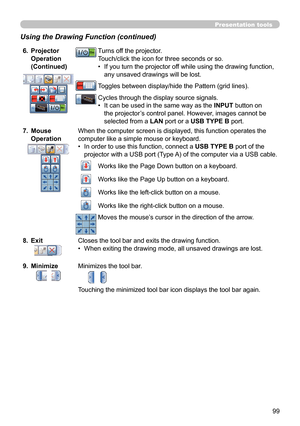 Presentation tools

Using the Drawing Function (continued)

6. Projector Operation (Continued)

Turns off the projector.
Touch/click the icon for three seconds or so.
• If you turn the projector off while using the drawing function, any unsaved drawings will be lost.

Toggles between display/hide the Pattern (grid lines).

Cycles through the display source signals.
• It can be used in the same way as the INPUT button on the projector's control panel. However, images cannot be selected from a LAN port or a USB TYPE B port.

7. Mouse Operation

When the computer screen is displayed, this function operates the computer like a simple mouse or keyboard.
• In order to use this function, connect a USB TYPE B port of the projector with a USB port (Type A) of the computer via a USB cable.

Works like the Page Down button on a keyboard.

Works like the Page Up button on a keyboard.

Works like the left-click button on a mouse.

Works like the right-click button on a mouse.

Moves the mouse's cursor in the direction of the arrow.

8. Exit

Closes the tool bar and exits the drawing function.
• When exiting the drawing mode, all unsaved drawings are lost.

9. Minimize

Minimizes the tool bar.

Touching the minimized tool bar icon displays the tool bar again.

99